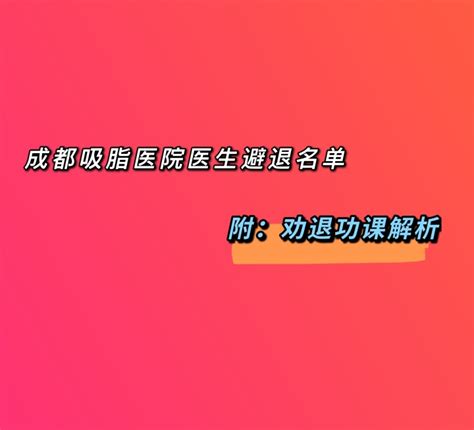 成都吸脂医院医生避退名单

附：劝退功课解析